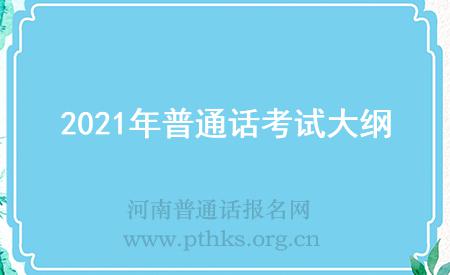 2021年普通话考试大纲

河南普通话报名网
www.pthks.org.cn